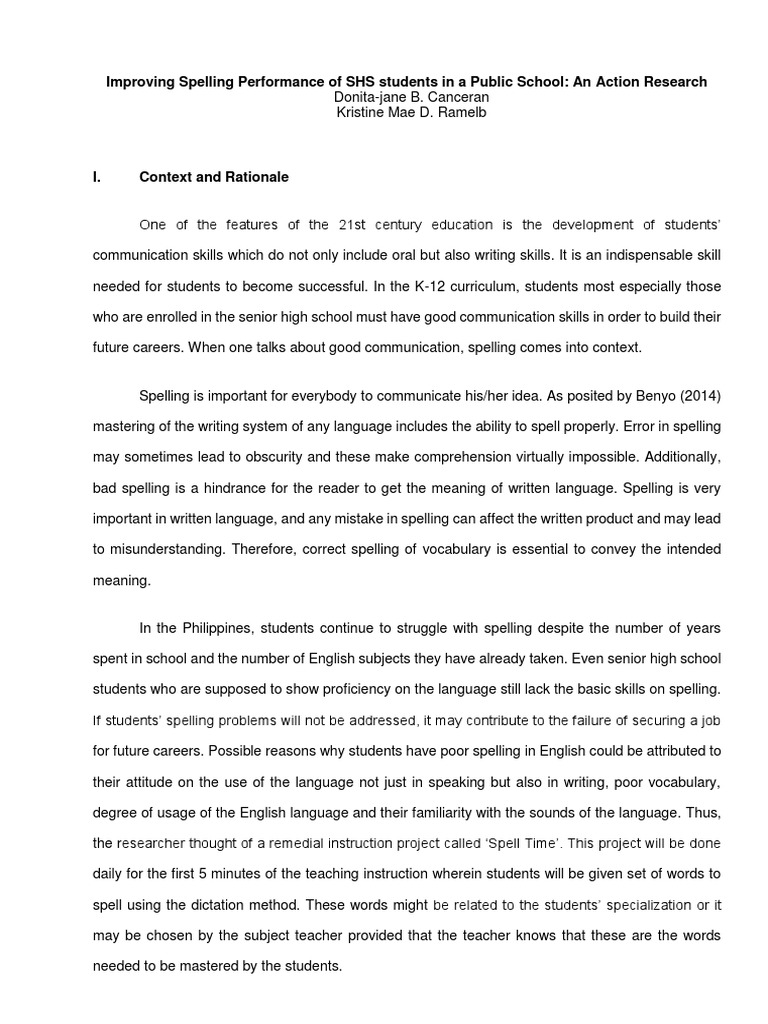 Improving Spelling Performance of SHS students in a Public School: An Action Research
Donita-jane B. Canceran
Kristine Mae D. Ramelb

I. Context and Rationale

One of the features of the 21st century education is the development of students' communication skills which do not only include oral but also writing skills. It is an indispensable skill needed for students to become successful. In the K-12 curriculum, students most especially those who are enrolled in the senior high school must have good communication skills in order to build their future careers. When one talks about good communication, spelling comes into context.

Spelling is important for everybody to communicate his/her idea. As posited by Benyo (2014) mastering of the writing system of any language includes the ability to spell properly. Error in spelling may sometimes lead to obscurity and these make comprehension virtually impossible. Additionally, bad spelling is a hindrance for the reader to get the meaning of written language. Spelling is very important in written language, and any mistake in spelling can affect the written product and may lead to misunderstanding. Therefore, correct spelling of vocabulary is essential to convey the intended meaning.

In the Philippines, students continue to struggle with spelling despite the number of years spent in school and the number of English subjects they have already taken. Even senior high school students who are supposed to show proficiency on the language still lack the basic skills on spelling. If students' spelling problems will not be addressed, it may contribute to the failure of securing a job for future careers. Possible reasons why students have poor spelling in English could be attributed to their attitude on the use of the language not just in speaking but also in writing, poor vocabulary, degree of usage of the English language and their familiarity with the sounds of the language. Thus, the researcher thought of a remedial instruction project called 'Spell Time'. This project will be done daily for the first 5 minutes of the teaching instruction wherein students will be given set of words to spell using the dictation method. These words might be related to the students' specialization or it may be chosen by the subject teacher provided that the teacher knows that these are the words needed to be mastered by the students.